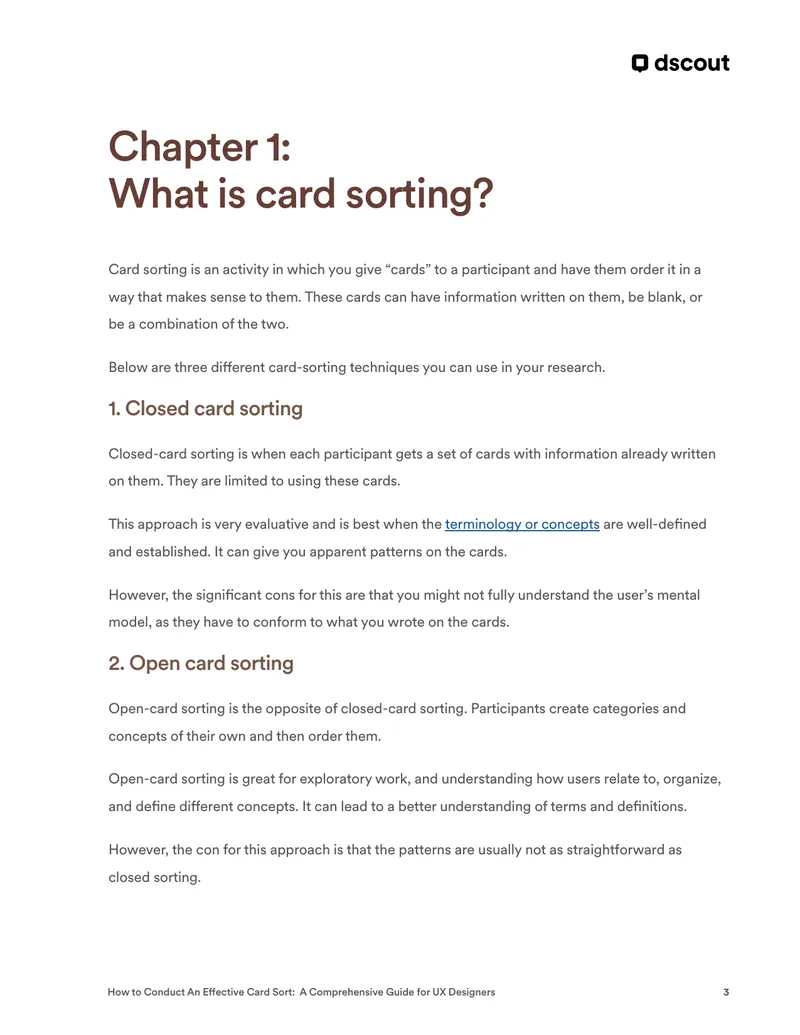 dscout

Chapter 1:
What is card sorting?

Card sorting is an activity in which you give "cards" to a participant and have them order it in a way that makes sense to them. These cards can have information written on them, be blank, or be a combination of the two.

Below are three different card-sorting techniques you can use in your research.

1. Closed card sorting

Closed-card sorting is when each participant gets a set of cards with information already written on them. They are limited to using these cards.

This approach is very evaluative and is best when the terminology or concepts are well-defined and established. It can give you apparent patterns on the cards.

However, the significant cons for this are that you might not fully understand the user's mental model, as they have to conform to what you wrote on the cards.

2. Open card sorting

Open-card sorting is the opposite of closed-card sorting. Participants create categories and concepts of their own and then order them.

Open-card sorting is great for exploratory work, and understanding how users relate to, organize, and define different concepts. It can lead to a better understanding of terms and definitions.

However, the con for this approach is that the patterns are usually not as straightforward as closed sorting.

How to Conduct An Effective Card Sort: A Comprehensive Guide for UX Designers
3